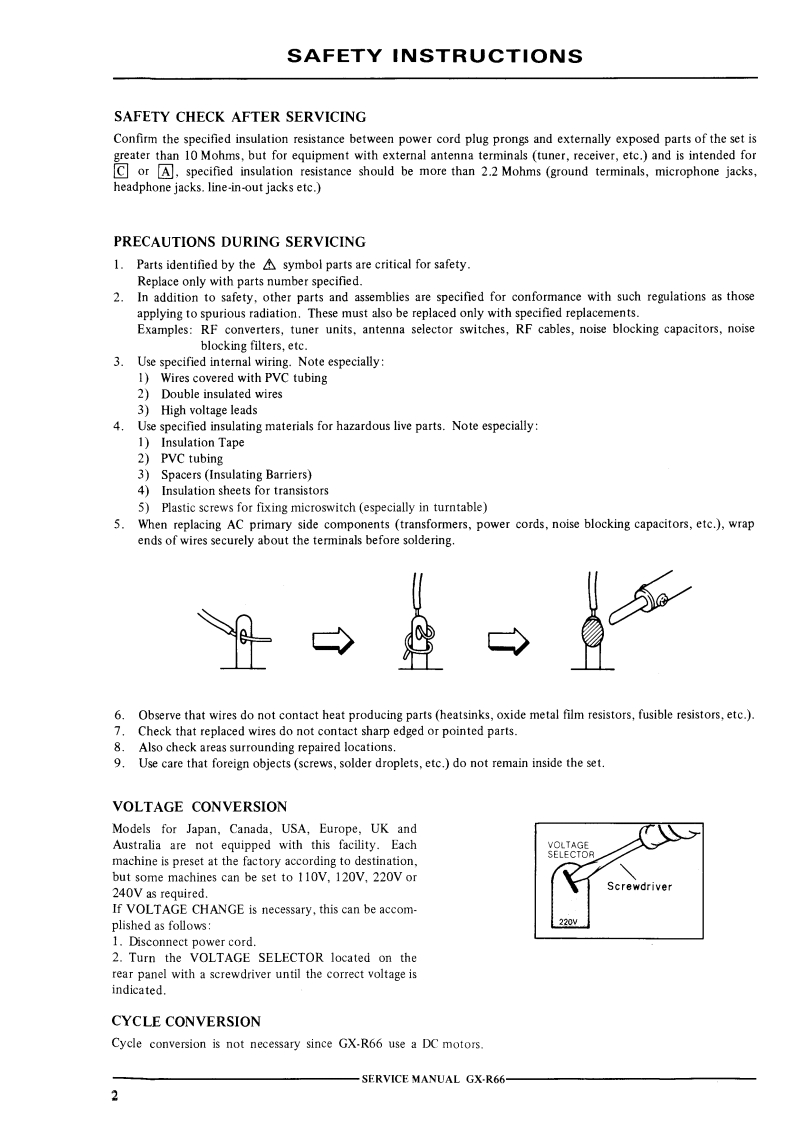 SAFETY INSTRUCTIONS

SAFETY CHECK AFTER SERVICING

Confirm the specified insulation resistance between power cord plug prongs and externally exposed parts of the set is greater than 10 Mohms, but for equipment with external antenna terminals (tuner, receiver, etc.) and is intended for C or A, specified insulation resistance should be more than 2.2 Mohms (ground terminals, microphone jacks, headphone jacks. line-in-out jacks etc.)

PRECAUTIONS DURING SERVICING

1. Parts identified by the ⚠ symbol parts are critical for safety. Replace only with parts number specified.
2. In addition to safety, other parts and assemblies are specified for conformance with such regulations as those applying to spurious radiation. These must also be replaced only with specified replacements.
Examples: RF converters, tuner units, antenna selector switches, RF cables, noise blocking capacitors, noise blocking filters, etc.
3. Use specified internal wiring. Note especially:
1) Wires covered with PVC tubing
2) Double insulated wires
3) High voltage leads
4. Use specified insulating materials for hazardous live parts. Note especially:
1) Insulation Tape
2) PVC tubing
3) Spacers (Insulating Barriers)
4) Insulation sheets for transistors
5) Plastic screws for fixing microswitch (especially in turntable)
5. When replacing AC primary side components (transformers, power cords, noise blocking capacitors, etc.), wrap ends of wires securely about the terminals before soldering.

6. Observe that wires do not contact heat producing parts (heatsinks, oxide metal film resistors, fusible resistors, etc.).
7. Check that replaced wires do not contact sharp edged or pointed parts.
8. Also check areas surrounding repaired locations.
9. Use care that foreign objects (screws, solder droplets, etc.) do not remain inside the set.

VOLTAGE CONVERSION

Models for Japan, Canada, USA, Europe, UK and Australia are not equipped with this facility. Each machine is preset at the factory according to destination, but some machines can be set to 110V, 120V, 220V or 240V as required.
If VOLTAGE CHANGE is necessary, this can be accomplished as follows:
1. Disconnect power cord.
2. Turn the VOLTAGE SELECTOR located on the rear panel with a screwdriver until the correct voltage is indicated.

VOLTAGE SELECTOR
Screwdriver
220V

CYCLE CONVERSION

Cycle conversion is not necessary since GX-R66 use a DC motors.

SERVICE MANUAL GX-R66

2